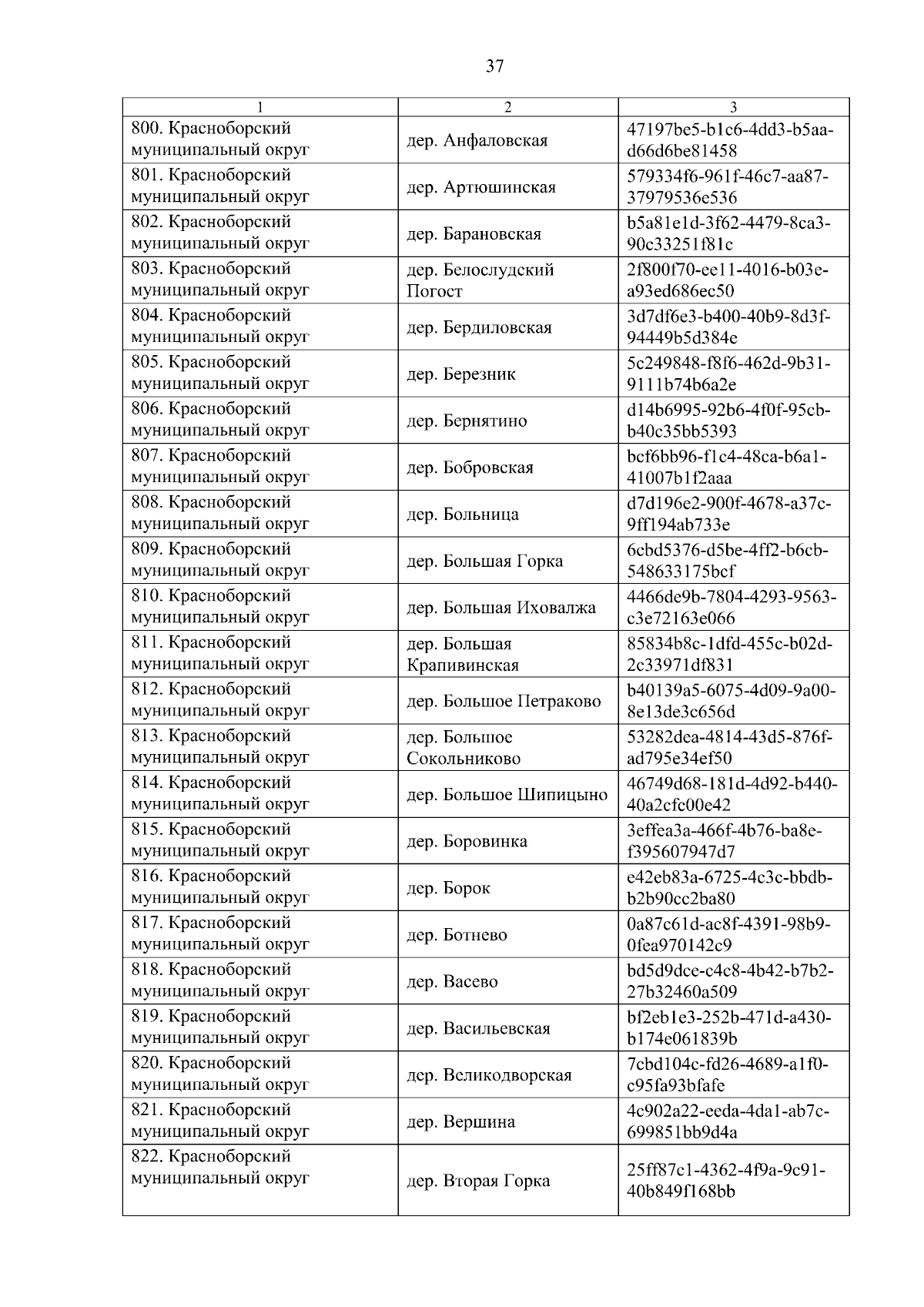 37

| 1 | 2 | 3 |
|---|---|---|
| 800. Красноборский муниципальный округ | дер. Анфаловская | 47197be5-b1c6-4dd3-b5aa-d66d6be81458 |
| 801. Красноборский муниципальный округ | дер. Артюшинская | 579334f6-961f-46c7-aa87-37979536e536 |
| 802. Красноборский муниципальный округ | дер. Барановская | b5a81e1d-3f62-4479-8ca3-90c33251f81c |
| 803. Красноборский муниципальный округ | дер. Белослудский Погост | 2f800f70-ee11-4016-b03e-a93ed686ec50 |
| 804. Красноборский муниципальный округ | дер. Бердиловская | 3d7df6e3-b400-40b9-8d3f-94449b5d384e |
| 805. Красноборский муниципальный округ | дер. Березник | 5c249848-f8f6-462d-9b31-9111b74b6a2e |
| 806. Красноборский муниципальный округ | дер. Бернятино | d14b6995-92b6-4f0f-95cb-b40c35bb5393 |
| 807. Красноборский муниципальный округ | дер. Бобровская | bcf6bb96-f1c4-48ca-b6a1-41007b1f2aaa |
| 808. Красноборский муниципальный округ | дер. Больница | d7d196e2-900f-4678-a37c-9ff194ab733e |
| 809. Красноборский муниципальный округ | дер. Большая Горка | 6cbd5376-d5be-4ff2-b6cb-548633175bcf |
| 810. Красноборский муниципальный округ | дер. Большая Иховалжа | 4466de9b-7804-4293-9563-c3e72163e066 |
| 811. Красноборский муниципальный округ | дер. Большая Крапивинская | 85834b8c-1dfd-455c-b02d-2c33971df831 |
| 812. Красноборский муниципальный округ | дер. Большое Петраково | b40139a5-6075-4d09-9a00-8e13de3c656d |
| 813. Красноборский муниципальный округ | дер. Большое Сокольниково | 53282dea-4814-43d5-876f-ad795e34ef50 |
| 814. Красноборский муниципальный округ | дер. Большое Шипицыно | 46749d68-181d-4d92-b440-40a2cfc00e42 |
| 815. Красноборский муниципальный округ | дер. Боровинка | 3effea3a-466f-4b76-ba8e-f395607947d7 |
| 816. Красноборский муниципальный округ | дер. Борок | e42eb83a-6725-4c3c-bbdb-b2b90cc2ba80 |
| 817. Красноборский муниципальный округ | дер. Ботнево | 0a87c61d-ac8f-4391-98b9-0fea970142c9 |
| 818. Красноборский муниципальный округ | дер. Васево | bd5d9dce-c4c8-4b42-b7b2-27b32460a509 |
| 819. Красноборский муниципальный округ | дер. Васильевская | bf2eb1e3-252b-471d-a430-b174e061839b |
| 820. Красноборский муниципальный округ | дер. Великодворская | 7cbd104c-fd26-4689-a1f0-c95fa93bfafe |
| 821. Красноборский муниципальный округ | дер. Вершина | 4c902a22-eeda-4da1-ab7c-699851bb9d4a |
| 822. Красноборский муниципальный округ | дер. Вторая Горка | 25ff87c1-4362-4f9a-9c91-40b849f168bb |